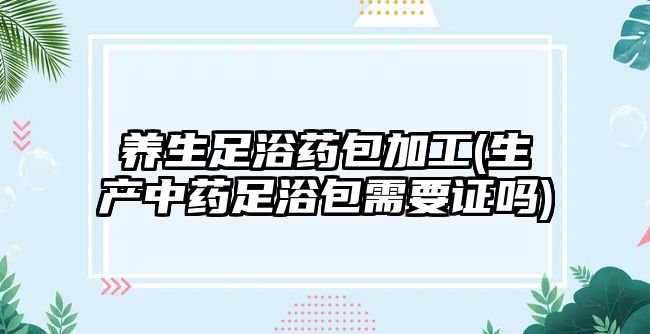 养生足浴药包加工(生产中药足浴包需要证吗)